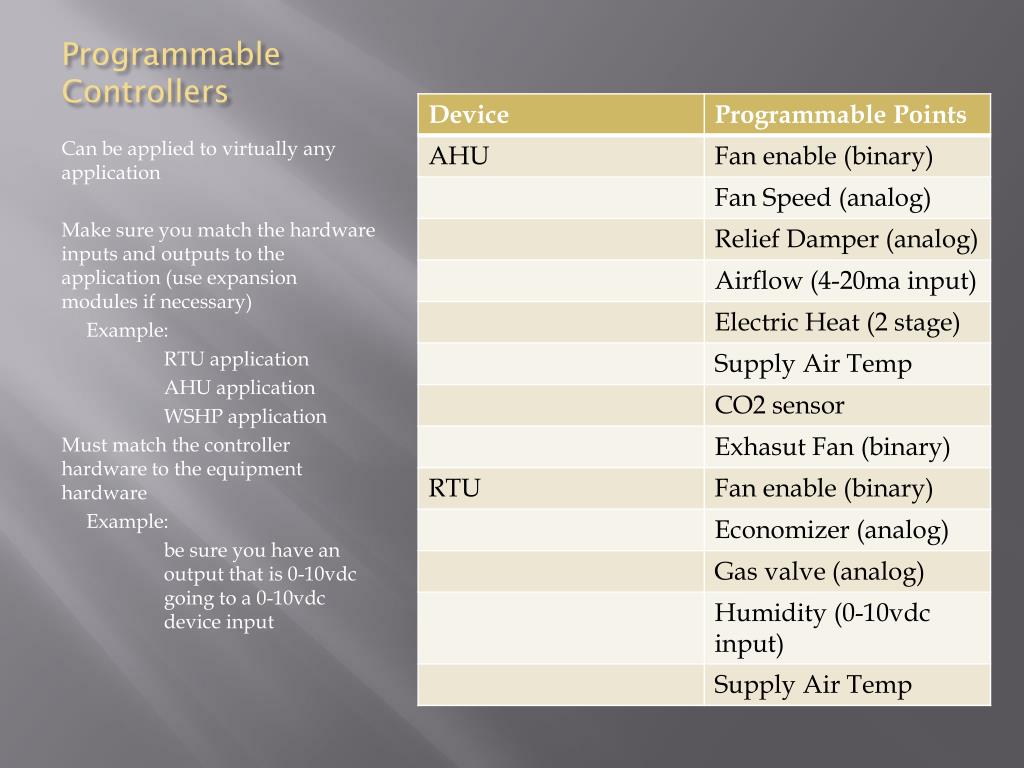 Programmable Controllers

Can be applied to virtually any application

Make sure you match the hardware inputs and outputs to the application (use expansion modules if necessary)

Example:

RTU application

AHU application

WSHP application

Must match the controller hardware to the equipment hardware

Example:

be sure you have an output that is 0-10vdc going to a 0-10vdc device input

| Device | Programmable Points |
|---|---|
| AHU | Fan enable (binary) |
| | Fan Speed (analog) |
| | Relief Damper (analog) |
| | Airflow (4-20ma input) |
| | Electric Heat (2 stage) |
| | Supply Air Temp |
| | CO2 sensor |
| | Exhasut Fan (binary) |
| RTU | Fan enable (binary) |
| | Economizer (analog) |
| | Gas valve (analog) |
| | Humidity (0-10vdc input) |
| | Supply Air Temp |